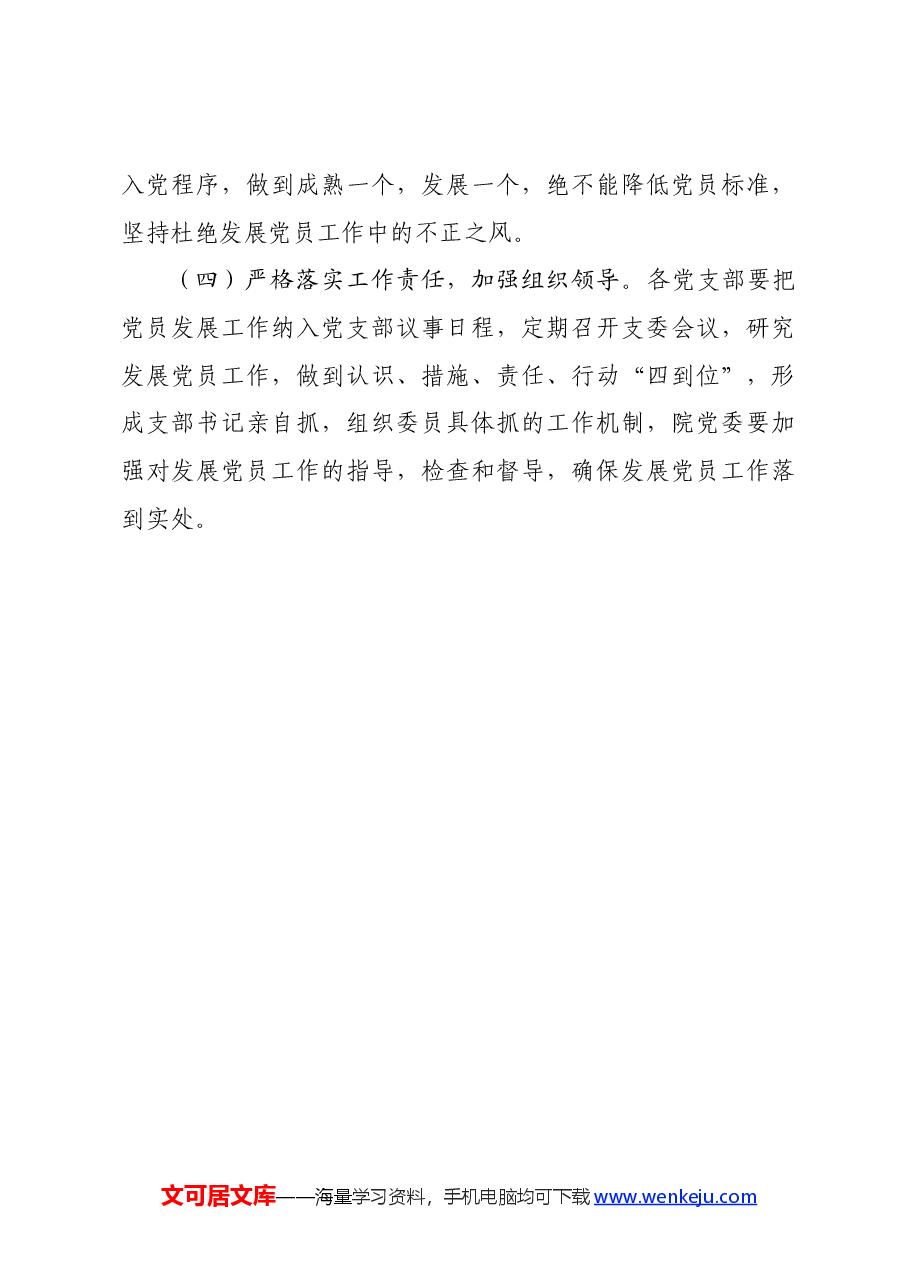 入党程序，做到成熟一个，发展一个，绝不能降低党员标准，坚持杜绝发展党员工作中的不正之风。

（四）严格落实工作责任，加强组织领导。各党支部要把党员发展工作纳入党支部议事日程，定期召开支委会议，研究发展党员工作，做到认识、措施、责任、行动“四到位”，形成支部书记亲自抓，组织委员具体抓的工作机制，院党委要加强对发展党员工作的指导，检查和督导，确保发展党员工作落到实处。

文可居文库——海量学习资料，手机电脑均可下载 www.wenkeju.com